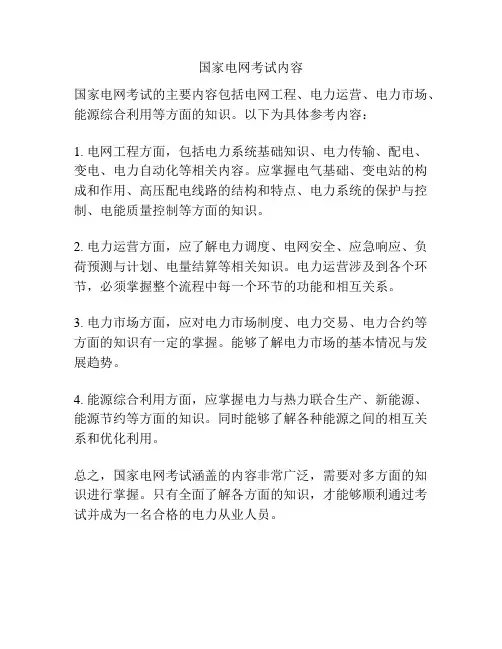 国家电网考试内容

国家电网考试的主要内容包括电网工程、电力运营、电力市场、能源综合利用等方面的知识。以下为具体参考内容：

1. 电网工程方面，包括电力系统基础知识、电力传输、配电、变电、电力自动化等相关内容。应掌握电气基础、变电站的构成和作用、高压配电线路的结构和特点、电力系统的保护与控制、电能质量控制等方面的知识。

2. 电力运营方面，应了解电力调度、电网安全、应急响应、负荷预测与计划、电量结算等相关知识。电力运营涉及到各个环节，必须掌握整个流程中每一个环节的功能和相互关系。

3. 电力市场方面，应对电力市场制度、电力交易、电力合约等方面的知识有一定的掌握。能够了解电力市场的基本情况与发展趋势。

4. 能源综合利用方面，应掌握电力与热力联合生产、新能源、能源节约等方面的知识。同时能够了解各种能源之间的相互关系和优化利用。

总之，国家电网考试涵盖的内容非常广泛，需要对多方面的知识进行掌握。只有全面了解各方面的知识，才能够顺利通过考试并成为一名合格的电力从业人员。